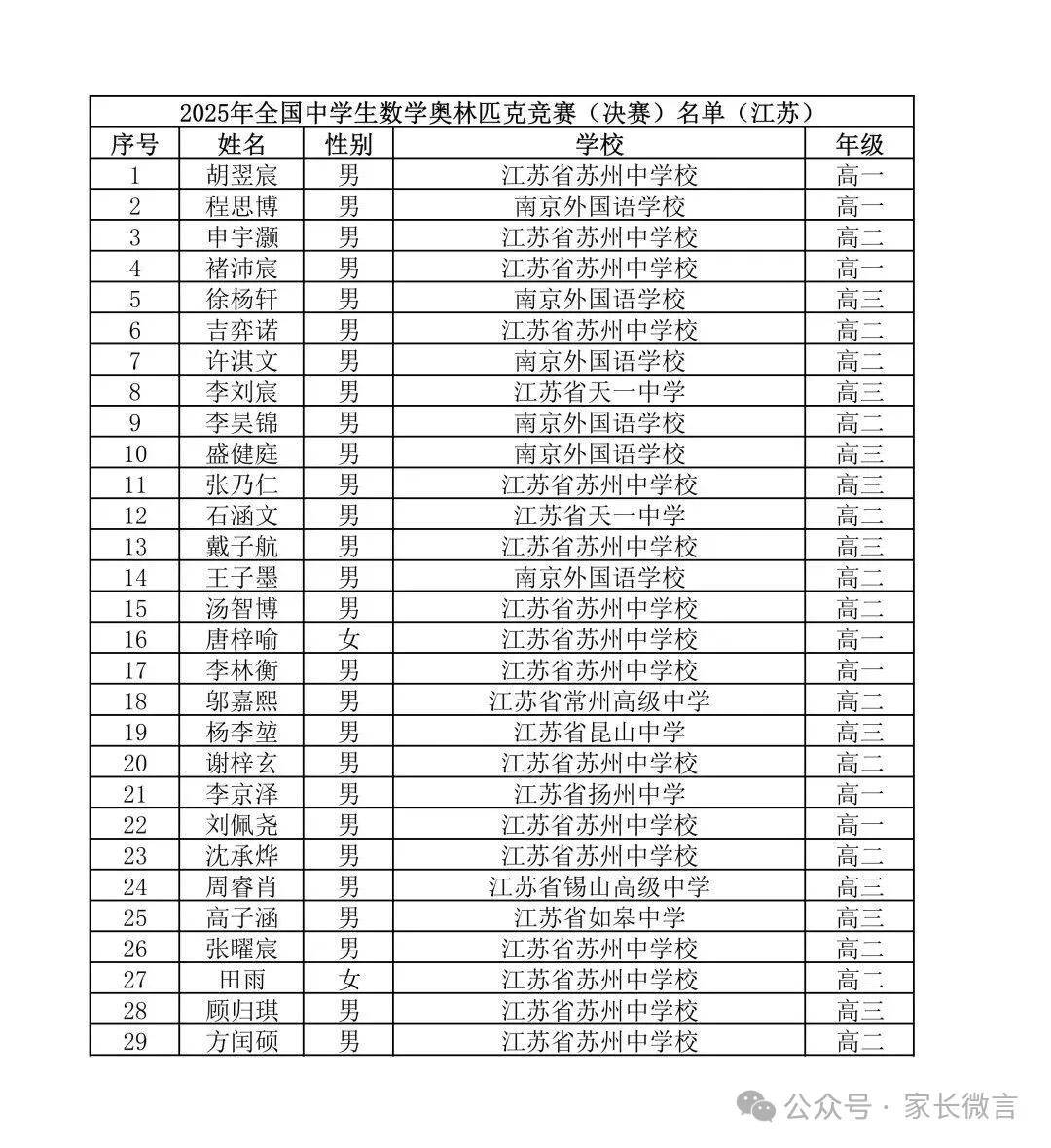 2025年全国中学生数学奥林匹克竞赛（决赛）名单（江苏）

| 序号 | 姓名 | 性别 | 学校 | 年级 |
|---|---|---|---|---|
| 1 | 胡翌宸 | 男 | 江苏省苏州中学校 | 高一 |
| 2 | 程思博 | 男 | 南京外国语学校 | 高一 |
| 3 | 申宇灏 | 男 | 江苏省苏州中学校 | 高二 |
| 4 | 褚沛宸 | 男 | 江苏省苏州中学校 | 高一 |
| 5 | 徐杨轩 | 男 | 南京外国语学校 | 高三 |
| 6 | 吉弈诺 | 男 | 江苏省苏州中学校 | 高二 |
| 7 | 许淇文 | 男 | 南京外国语学校 | 高二 |
| 8 | 李刘宸 | 男 | 江苏省天一中学 | 高三 |
| 9 | 李昊锦 | 男 | 南京外国语学校 | 高二 |
| 10 | 盛健庭 | 男 | 南京外国语学校 | 高三 |
| 11 | 张乃仁 | 男 | 江苏省苏州中学校 | 高三 |
| 12 | 石涵文 | 男 | 江苏省天一中学 | 高二 |
| 13 | 戴子航 | 男 | 江苏省苏州中学校 | 高三 |
| 14 | 王子墨 | 男 | 南京外国语学校 | 高二 |
| 15 | 汤智博 | 男 | 江苏省苏州中学校 | 高二 |
| 16 | 唐梓喻 | 女 | 江苏省苏州中学校 | 高一 |
| 17 | 李林衡 | 男 | 江苏省苏州中学校 | 高一 |
| 18 | 邬嘉熙 | 男 | 江苏省常州高级中学 | 高二 |
| 19 | 杨李堃 | 男 | 江苏省昆山中学 | 高三 |
| 20 | 谢梓玄 | 男 | 江苏省苏州中学校 | 高二 |
| 21 | 李京泽 | 男 | 江苏省扬州中学 | 高一 |
| 22 | 刘佩尧 | 男 | 江苏省苏州中学校 | 高一 |
| 23 | 沈承烨 | 男 | 江苏省苏州中学校 | 高二 |
| 24 | 周睿肖 | 男 | 江苏省锡山高级中学 | 高三 |
| 25 | 高子涵 | 男 | 江苏省如皋中学 | 高三 |
| 26 | 张曜宸 | 男 | 江苏省苏州中学校 | 高二 |
| 27 | 田雨 | 女 | 江苏省苏州中学校 | 高二 |
| 28 | 顾归琪 | 男 | 江苏省苏州中学校 | 高三 |
| 29 | 方闰硕 | 男 | 江苏省苏州中学校 | 高二 |

公众号 · 家长微言